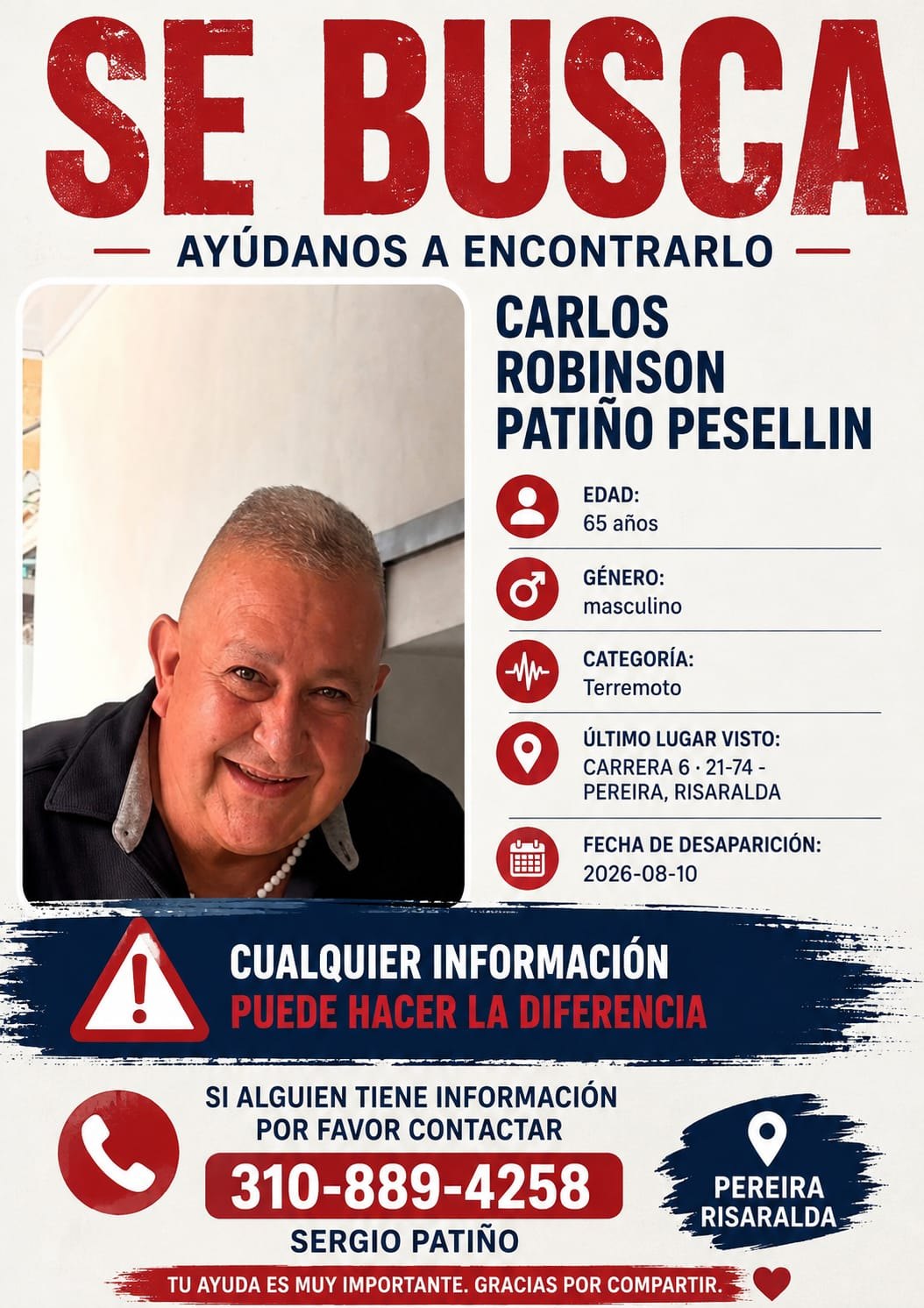 SE BUSCA

AYÚDANOS A ENCONTRARLO

CARLOS ROBINSON PATIÑO PESELLIN

EDAD:
65 años

GÉNERO:
masculino

CATEGORÍA:
Terremoto

ÚLTIMO LUGAR VISTO:
CARRERA 6 · 21-74 - PEREIRA, RISARALDA

FECHA DE DESAPARICIÓN:
2026-08-10

CUALQUIER INFORMACIÓN
PUEDE HACER LA DIFERENCIA

SI ALGUIEN TIENE INFORMACIÓN POR FAVOR CONTACTAR

310-889-4258

SERGIO PATIÑO

PEREIRA RISARALDA

TU AYUDA ES MUY IMPORTANTE. GRACIAS POR COMPARTIR.